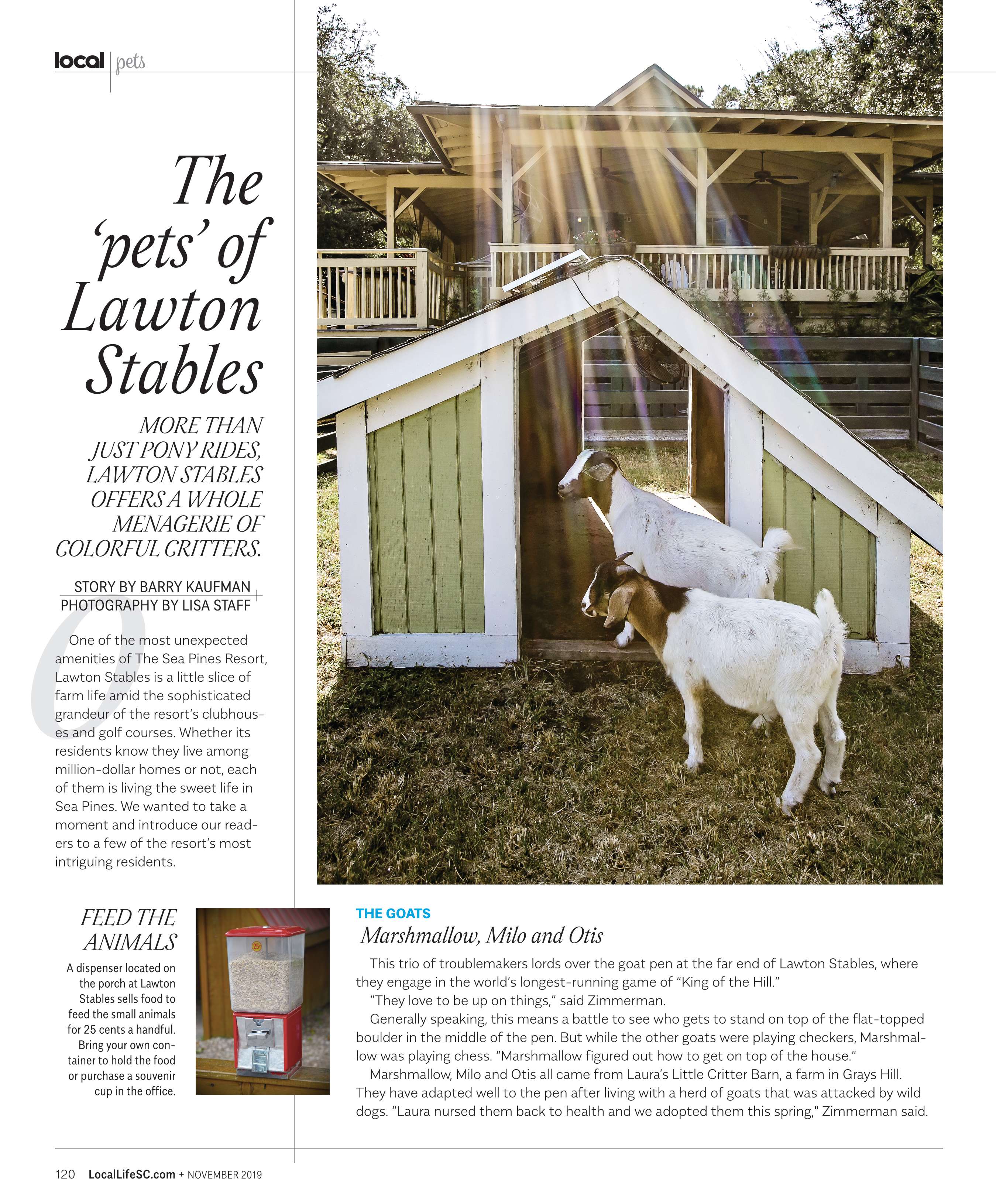 local | pets

The 'pets' of Lawton Stables

MORE THAN JUST PONY RIDES, LAWTON STABLES OFFERS A WHOLE MENAGERIE OF COLORFUL CRITTERS.

STORY BY BARRY KAUFMAN
PHOTOGRAPHY BY LISA STAFF

One of the most unexpected amenities of The Sea Pines Resort, Lawton Stables is a little slice of farm life amid the sophisticated grandeur of the resort's clubhouses and golf courses. Whether its residents know they live among million-dollar homes or not, each of them is living the sweet life in Sea Pines. We wanted to take a moment and introduce our readers to a few of the resort's most intriguing residents.

FEED THE ANIMALS

A dispenser located on the porch at Lawton Stables sells food to feed the small animals for 25 cents a handful. Bring your own container to hold the food or purchase a souvenir cup in the office.

25¢

THE GOATS

Marshmallow, Milo and Otis

This trio of troublemakers lords over the goat pen at the far end of Lawton Stables, where they engage in the world's longest-running game of "King of the Hill."

"They love to be up on things," said Zimmerman.

Generally speaking, this means a battle to see who gets to stand on top of the flat-topped boulder in the middle of the pen. But while the other goats were playing checkers, Marshmallow was playing chess. "Marshmallow figured out how to get on top of the house."

Marshmallow, Milo and Otis all came from Laura's Little Critter Barn, a farm in Grays Hill. They have adapted well to the pen after living with a herd of goats that was attacked by wild dogs. "Laura nursed them back to health and we adopted them this spring," Zimmerman said.

120 LocalLifeSC.com + NOVEMBER 2019